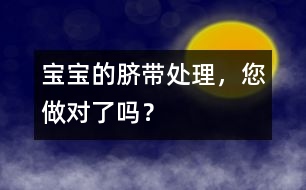 宝宝的脐带处理，您做对了吗？